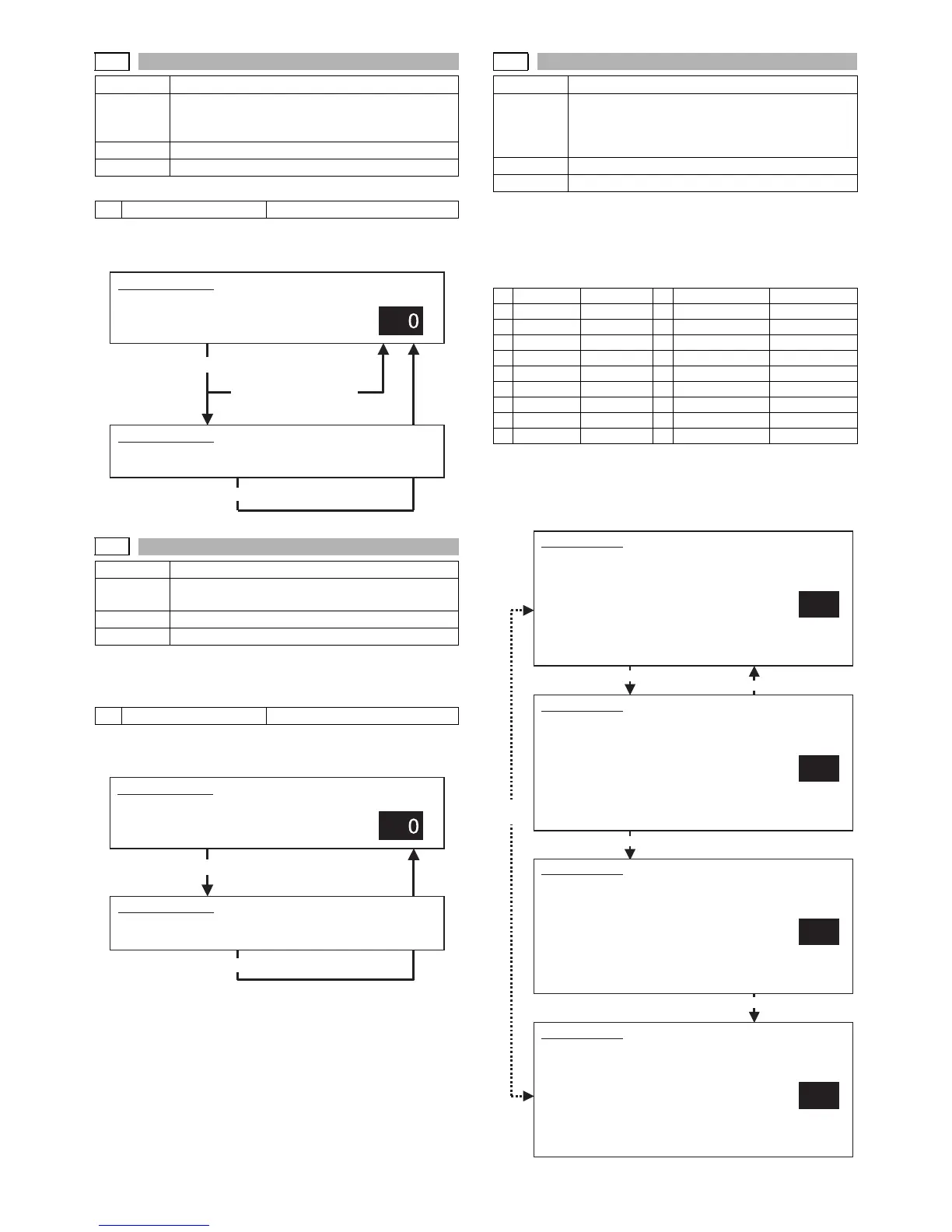 0

0